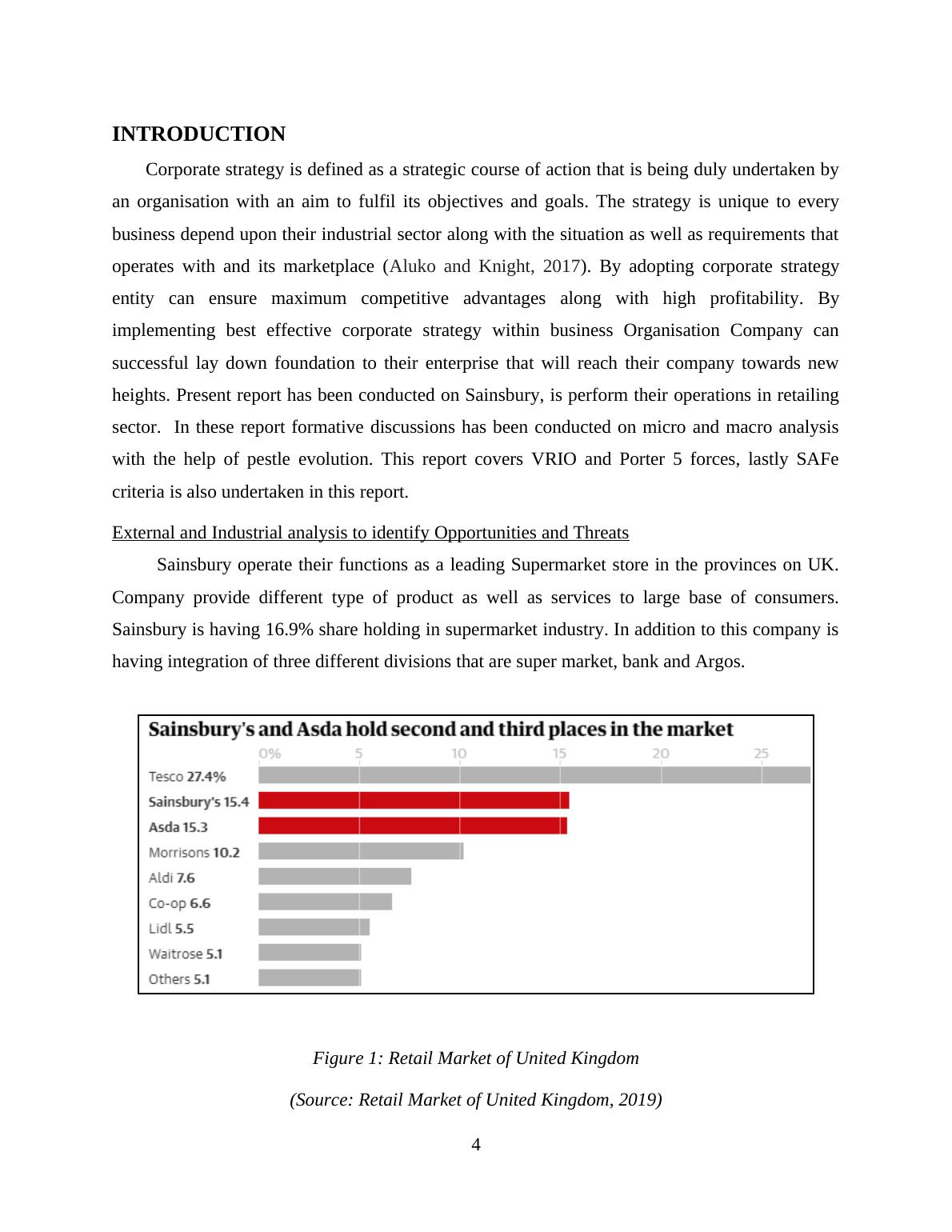 INTRODUCTION

Corporate strategy is defined as a strategic course of action that is being duly undertaken by an organisation with an aim to fulfil its objectives and goals. The strategy is unique to every business depend upon their industrial sector along with the situation as well as requirements that operates with and its marketplace (Aluko and Knight, 2017). By adopting corporate strategy entity can ensure maximum competitive advantages along with high profitability. By implementing best effective corporate strategy within business Organisation Company can successful lay down foundation to their enterprise that will reach their company towards new heights. Present report has been conducted on Sainsbury, is perform their operations in retailing sector. In these report formative discussions has been conducted on micro and macro analysis with the help of pestle evolution. This report covers VRIO and Porter 5 forces, lastly SAFe criteria is also undertaken in this report.

External and Industrial analysis to identify Opportunities and Threats

Sainsbury operate their functions as a leading Supermarket store in the provinces on UK. Company provide different type of product as well as services to large base of consumers. Sainsbury is having 16.9% share holding in supermarket industry. In addition to this company is having integration of three different divisions that are super market, bank and Argos.

Sainsbury's and Asda hold second and third places in the market

0% 5 10 15 20 25

Tesco 27.4%
Sainsbury's 15.4
Asda 15.3
Morrisons 10.2
Aldi 7.6
Co-op 6.6
Lidl 5.5
Waitrose 5.1
Others 5.1

Figure 1: Retail Market of United Kingdom

(Source: Retail Market of United Kingdom, 2019)

4